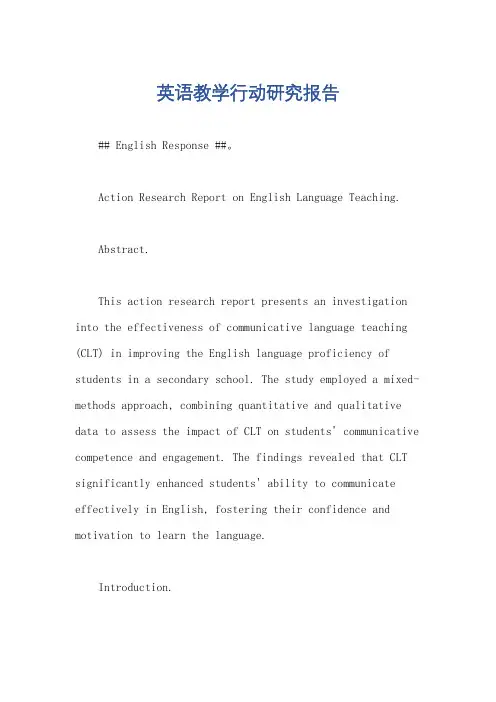 英语教学行动研究报告

## English Response ##。

Action Research Report on English Language Teaching.

Abstract.

This action research report presents an investigation into the effectiveness of communicative language teaching (CLT) in improving the English language proficiency of students in a secondary school. The study employed a mixed-methods approach, combining quantitative and qualitative data to assess the impact of CLT on students' communicative competence and engagement. The findings revealed that CLT significantly enhanced students' ability to communicate effectively in English, fostering their confidence and motivation to learn the language.

Introduction.